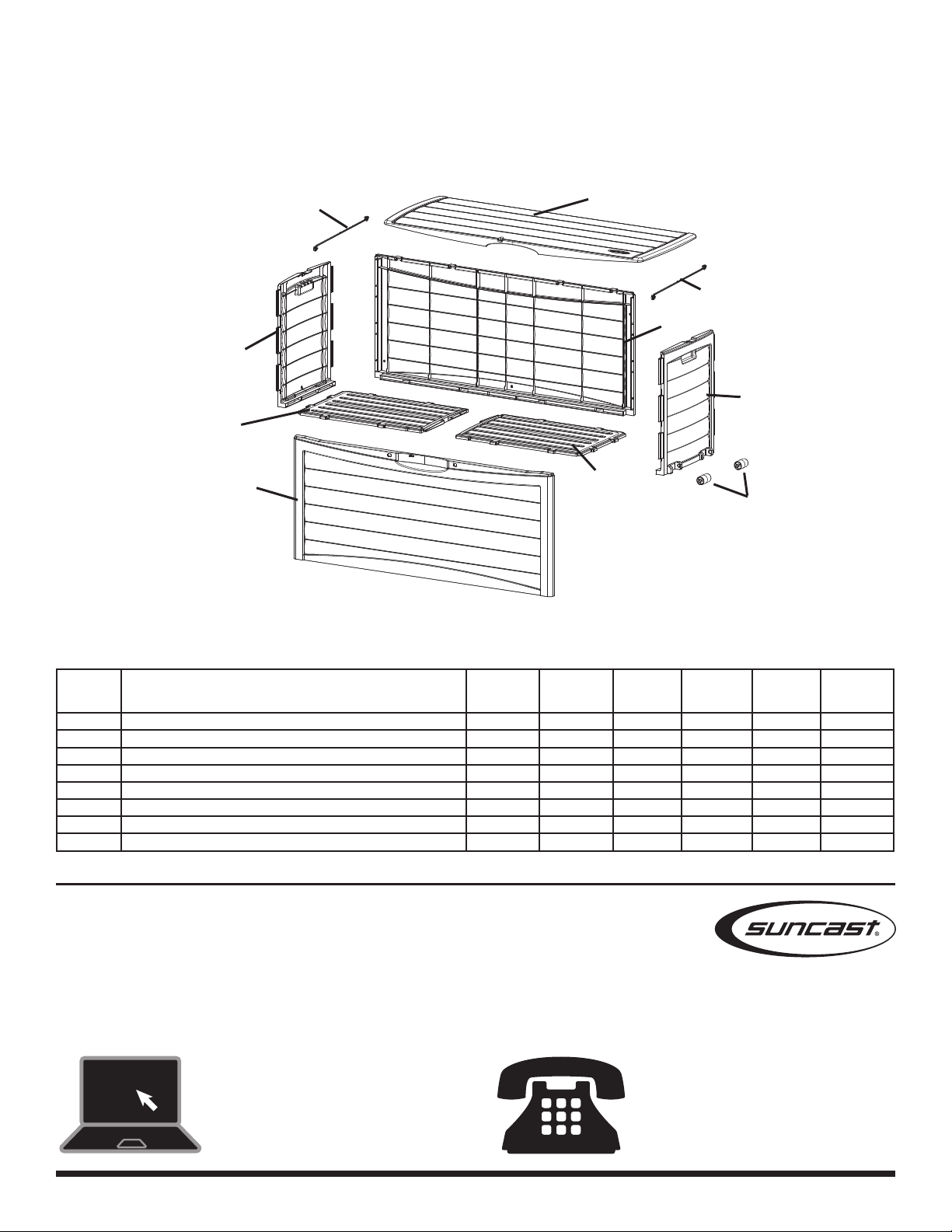 suncast®